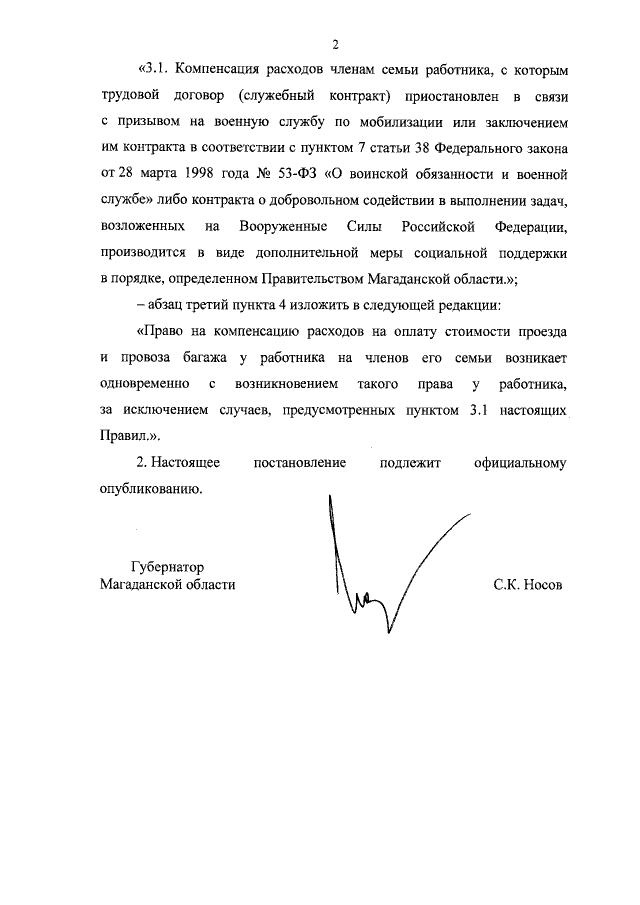 2

«3.1. Компенсация расходов членам семьи работника, с которым трудовой договор (служебный контракт) приостановлен в связи с призывом на военную службу по мобилизации или заключением им контракта в соответствии с пунктом 7 статьи 38 Федерального закона от 28 марта 1998 года № 53-ФЗ «О воинской обязанности и военной службе» либо контракта о добровольном содействии в выполнении задач, возложенных на Вооруженные Силы Российской Федерации, производится в виде дополнительной меры социальной поддержки в порядке, определенном Правительством Магаданской области.»;

– абзац третий пункта 4 изложить в следующей редакции:

«Право на компенсацию расходов на оплату стоимости проезда и провоза багажа у работника на членов его семьи возникает одновременно с возникновением такого права у работника, за исключением случаев, предусмотренных пунктом 3.1 настоящих Правил.».

2. Настоящее постановление подлежит официальному опубликованию.

Губернатор
Магаданской области

С.К. Носов